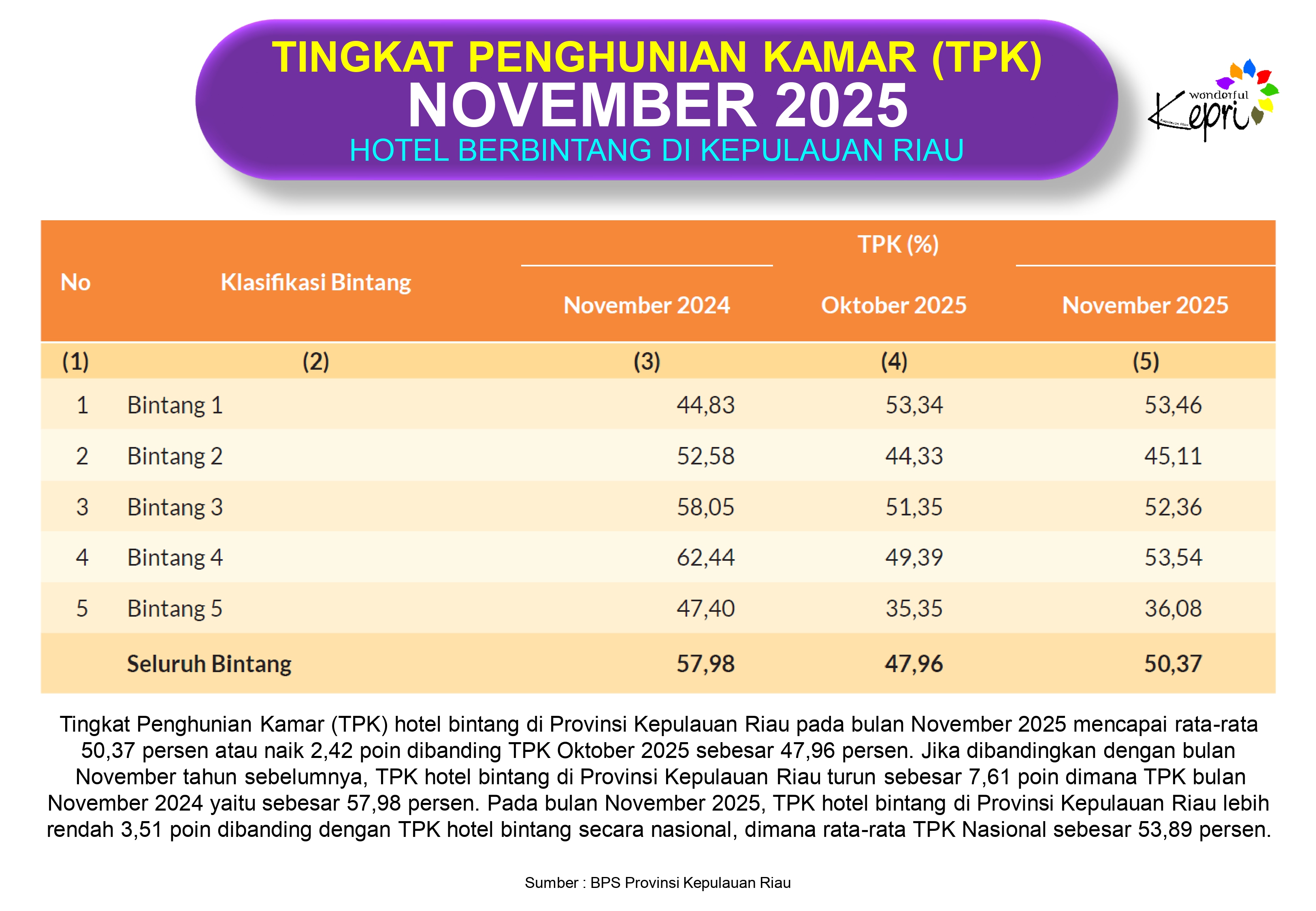 TINGKAT PENGHUNIAN KAMAR (TPK)
NOVEMBER 2025
HOTEL BERBINTANG DI KEPULAUAN RIAU

wonderful Kepri Kepulauan Riau

| No | Klasifikasi Bintang | TPK (%) November 2024 | TPK (%) Oktober 2025 | TPK (%) November 2025 |
|---|---|---|---|---|
| (1) | (2) | (3) | (4) | (5) |
| 1 | Bintang 1 | 44,83 | 53,34 | 53,46 |
| 2 | Bintang 2 | 52,58 | 44,33 | 45,11 |
| 3 | Bintang 3 | 58,05 | 51,35 | 52,36 |
| 4 | Bintang 4 | 62,44 | 49,39 | 53,54 |
| 5 | Bintang 5 | 47,40 | 35,35 | 36,08 |
| | Seluruh Bintang | 57,98 | 47,96 | 50,37 |

Tingkat Penghunian Kamar (TPK) hotel bintang di Provinsi Kepulauan Riau pada bulan November 2025 mencapai rata-rata 50,37 persen atau naik 2,42 poin dibanding TPK Oktober 2025 sebesar 47,96 persen. Jika dibandingkan dengan bulan November tahun sebelumnya, TPK hotel bintang di Provinsi Kepulauan Riau turun sebesar 7,61 poin dimana TPK bulan November 2024 yaitu sebesar 57,98 persen. Pada bulan November 2025, TPK hotel bintang di Provinsi Kepulauan Riau lebih rendah 3,51 poin dibanding dengan TPK hotel bintang secara nasional, dimana rata-rata TPK Nasional sebesar 53,89 persen.

Sumber : BPS Provinsi Kepulauan Riau